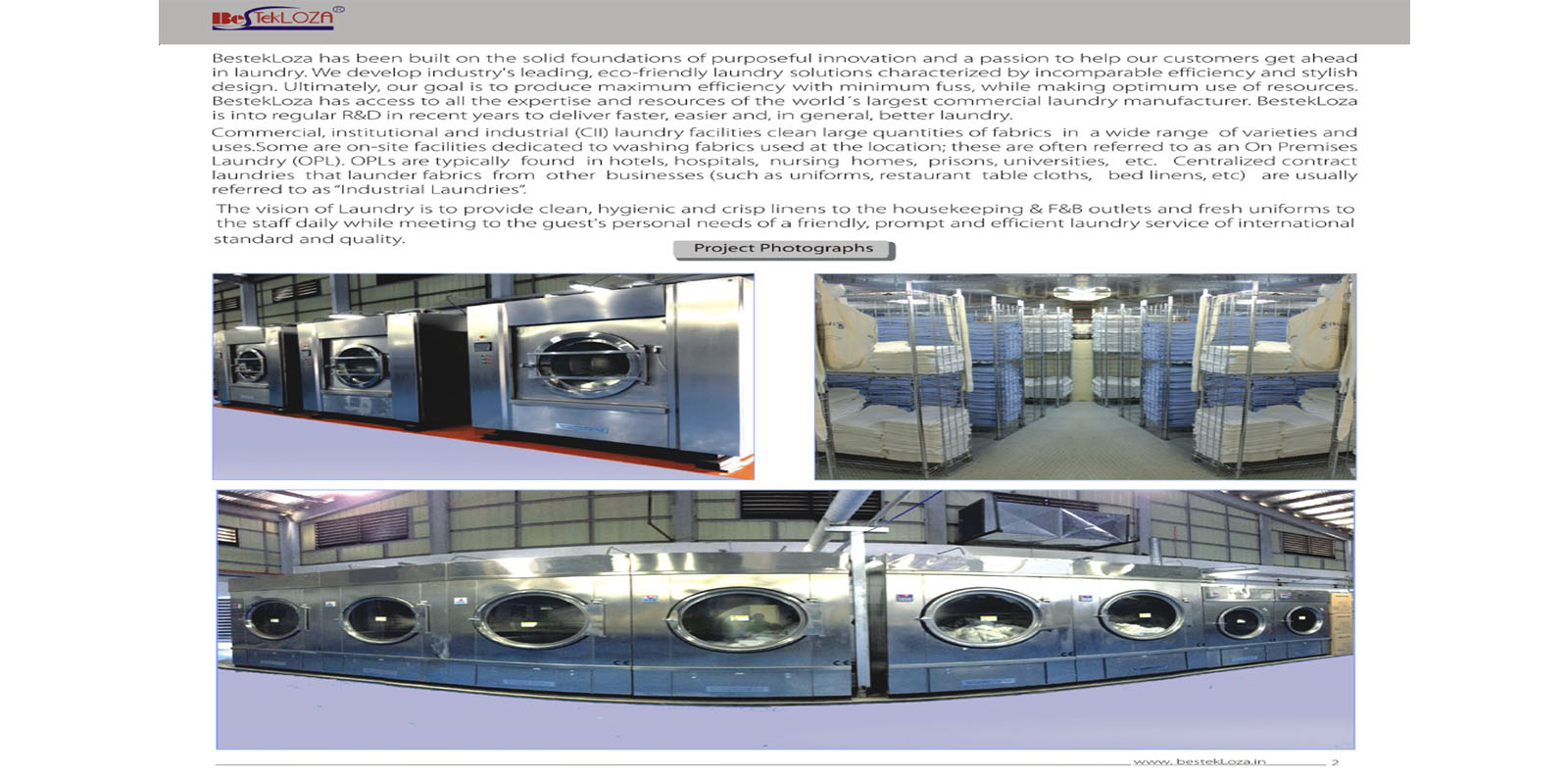 BesTekLOZA

BestekLoza has been built on the solid foundations of purposeful innovation and a passion to help our customers get ahead in laundry. We develop industry's leading, eco-friendly laundry solutions characterized by incomparable efficiency and stylish design. Ultimately, our goal is to produce maximum efficiency with minimum fuss, while making optimum use of resources. BestekLoza has access to all the expertise and resources of the world´s largest commercial laundry manufacturer. BestekLoza is into regular R&D in recent years to deliver faster, easier and, in general, better laundry.

Commercial, institutional and industrial (CII) laundry facilities clean large quantities of fabrics in a wide range of varieties and uses.Some are on-site facilities dedicated to washing fabrics used at the location; these are often referred to as an On Premises Laundry (OPL). OPLs are typically found in hotels, hospitals, nursing homes, prisons, universities, etc. Centralized contract laundries that launder fabrics from other businesses (such as uniforms, restaurant table cloths, bed linens, etc) are usually referred to as "Industrial Laundries".

The vision of Laundry is to provide clean, hygienic and crisp linens to the housekeeping & F&B outlets and fresh uniforms to the staff daily while meeting to the guest's personal needs of a friendly, prompt and efficient laundry service of international standard and quality.

Project Photographs

www. bestekLoza.in 2